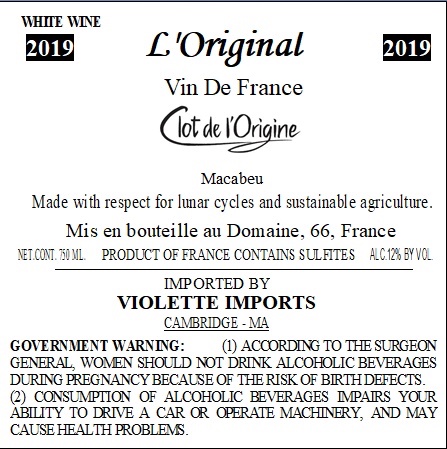 WHITE WINE

2019

L'Original

2019

Vin De France

Clot de l'Origine

Macabeu

Made with respect for lunar cycles and sustainable agriculture.

Mis en bouteille au Domaine, 66, France

NET.CONT. 750 ML. PRODUCT OF FRANCE CONTAINS SULFITES ALC.12% BY VOL.

IMPORTED BY
VIOLETTE IMPORTS
CAMBRIDGE - MA

GOVERNMENT WARNING: (1) ACCORDING TO THE SURGEON GENERAL, WOMEN SHOULD NOT DRINK ALCOHOLIC BEVERAGES DURING PREGNANCY BECAUSE OF THE RISK OF BIRTH DEFECTS. (2) CONSUMPTION OF ALCOHOLIC BEVERAGES IMPAIRS YOUR ABILITY TO DRIVE A CAR OR OPERATE MACHINERY, AND MAY CAUSE HEALTH PROBLEMS.